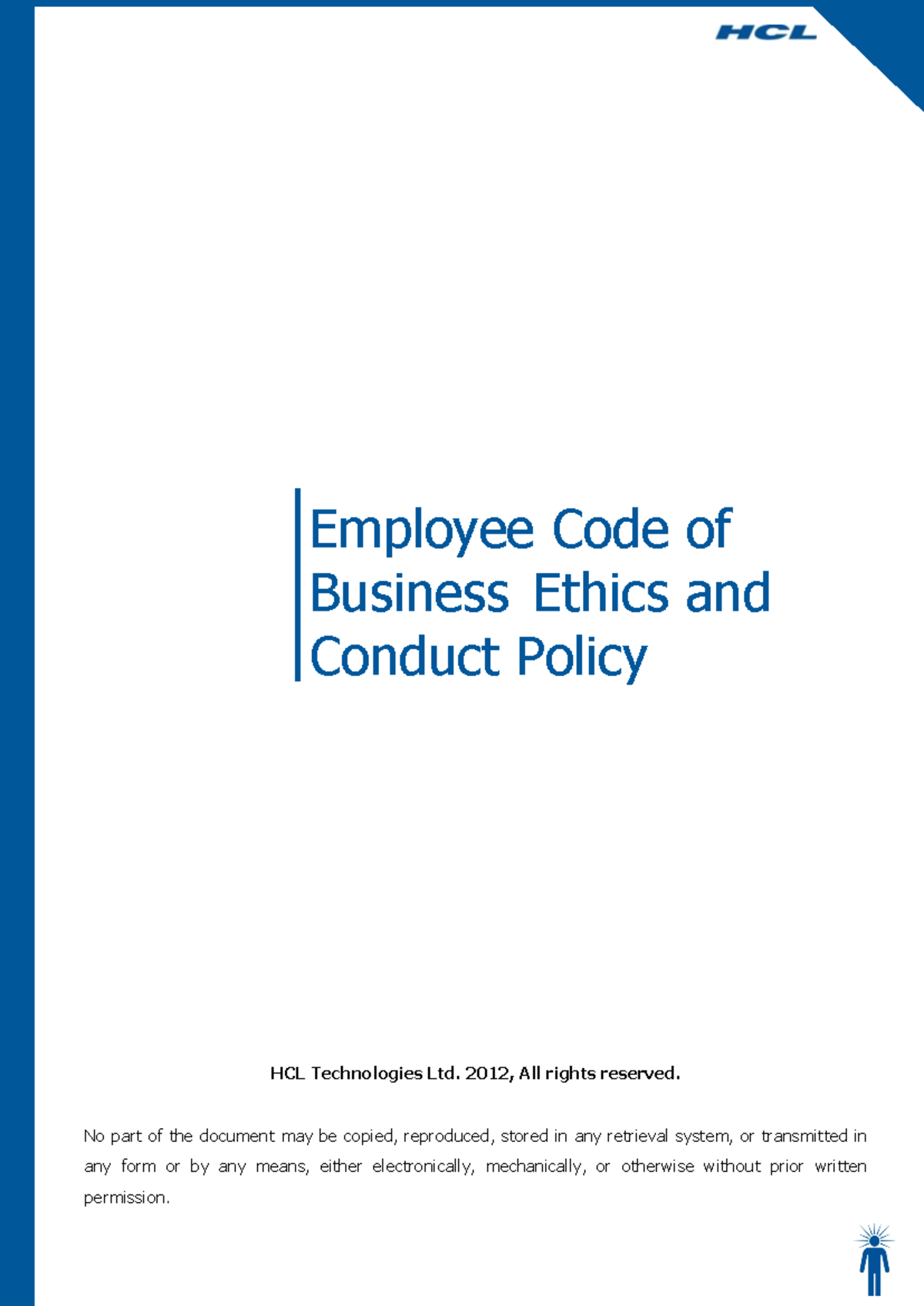 HCL

Employee Code of Business Ethics and Conduct Policy

HCL Technologies Ltd. 2012, All rights reserved.

No part of the document may be copied, reproduced, stored in any retrieval system, or transmitted in any form or by any means, either electronically, mechanically, or otherwise without prior written permission.